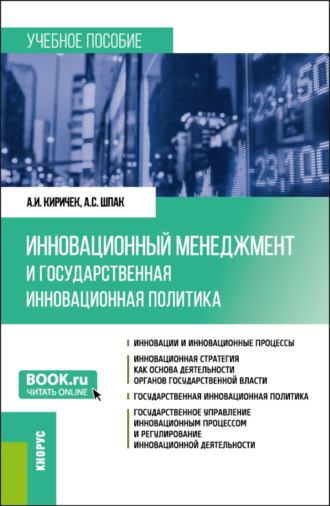 УЧЕБНОЕ ПОСОБИЕ

-23,150
-23,100

А.И. КИРИЧЕК, А.С. ШПАК

ИННОВАЦИОННЫЙ МЕНЕДЖМЕНТ И ГОСУДАРСТВЕННАЯ ИННОВАЦИОННАЯ ПОЛИТИКА

ИННОВАЦИИ И ИННОВАЦИОННЫЕ ПРОЦЕССЫ

ИННОВАЦИОННАЯ СТРАТЕГИЯ КАК ОСНОВА ДЕЯТЕЛЬНОСТИ ОРГАНОВ ГОСУДАРСТВЕННОЙ ВЛАСТИ

ГОСУДАРСТВЕННАЯ ИННОВАЦИОННАЯ ПОЛИТИКА

ГОСУДАРСТВЕННОЕ УПРАВЛЕНИЕ ИННОВАЦИОННЫМ ПРОЦЕССОМ И РЕГУЛИРОВАНИЕ ИННОВАЦИОННОЙ ДЕЯТЕЛЬНОСТИ

BOOK.ru
ЧИТАТЬ ONLINE

КНОРУС